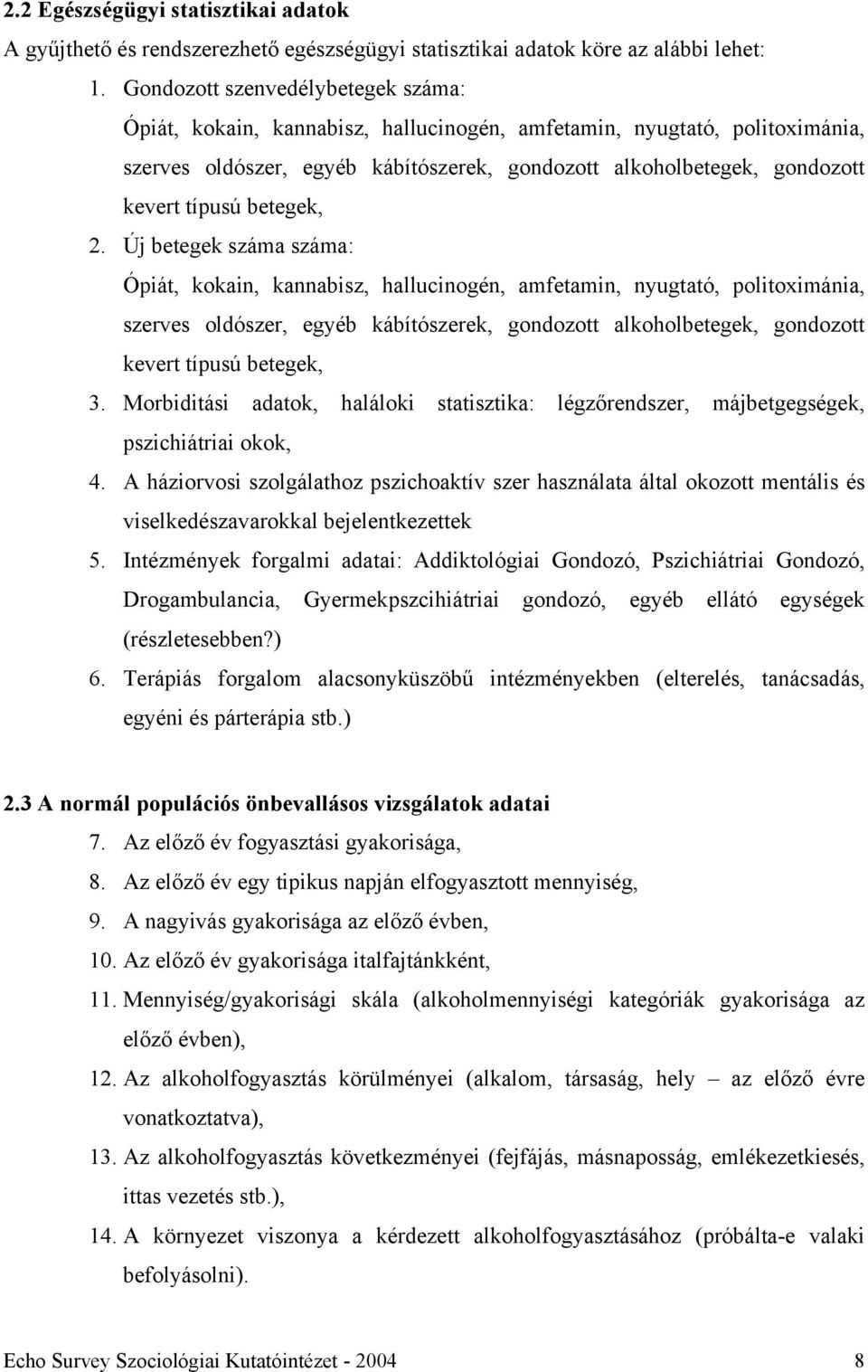 2.2 Egészségügyi statisztikai adatok

A gyűjthető és rendszerezhető egészségügyi statisztikai adatok köre az alábbi lehet:

1. Gondozott szenvedélybetegek száma:
Ópiát, kokain, kannabisz, hallucinogén, amfetamin, nyugtató, politoximánia, szerves oldószer, egyéb kábítószerek, gondozott alkoholbetegek, gondozott kevert típusú betegek,

2. Új betegek száma száma:
Ópiát, kokain, kannabisz, hallucinogén, amfetamin, nyugtató, politoximánia, szerves oldószer, egyéb kábítószerek, gondozott alkoholbetegek, gondozott kevert típusú betegek,

3. Morbiditási adatok, haláloki statisztika: légzőrendszer, májbetgegségek, pszichiátriai okok,

4. A háziorvosi szolgálathoz pszichoaktív szer használata által okozott mentális és viselkedészavarokkal bejelentkezettek

5. Intézmények forgalmi adatai: Addiktológiai Gondozó, Pszichiátriai Gondozó, Drogambulancia, Gyermekpszcihiátriai gondozó, egyéb ellátó egységek (részletesebben?)

6. Terápiás forgalom alacsonyküszöbű intézményekben (elterelés, tanácsadás, egyéni és párterápia stb.)

2.3 A normál populációs önbevallásos vizsgálatok adatai

7. Az előző év fogyasztási gyakorisága,

8. Az előző év egy tipikus napján elfogyasztott mennyiség,

9. A nagyivás gyakorisága az előző évben,

10. Az előző év gyakorisága italfajtánkként,

11. Mennyiség/gyakorisági skála (alkoholmennyiségi kategóriák gyakorisága az előző évben),

12. Az alkoholfogyasztás körülményei (alkalom, társaság, hely – az előző évre vonatkoztatva),

13. Az alkoholfogyasztás következményei (fejfájás, másnaposság, emlékezetkiesés, ittas vezetés stb.),

14. A környezet viszonya a kérdezett alkoholfogyasztásához (próbálta-e valaki befolyásolni).

Echo Survey Szociológiai Kutatóintézet - 2004 8